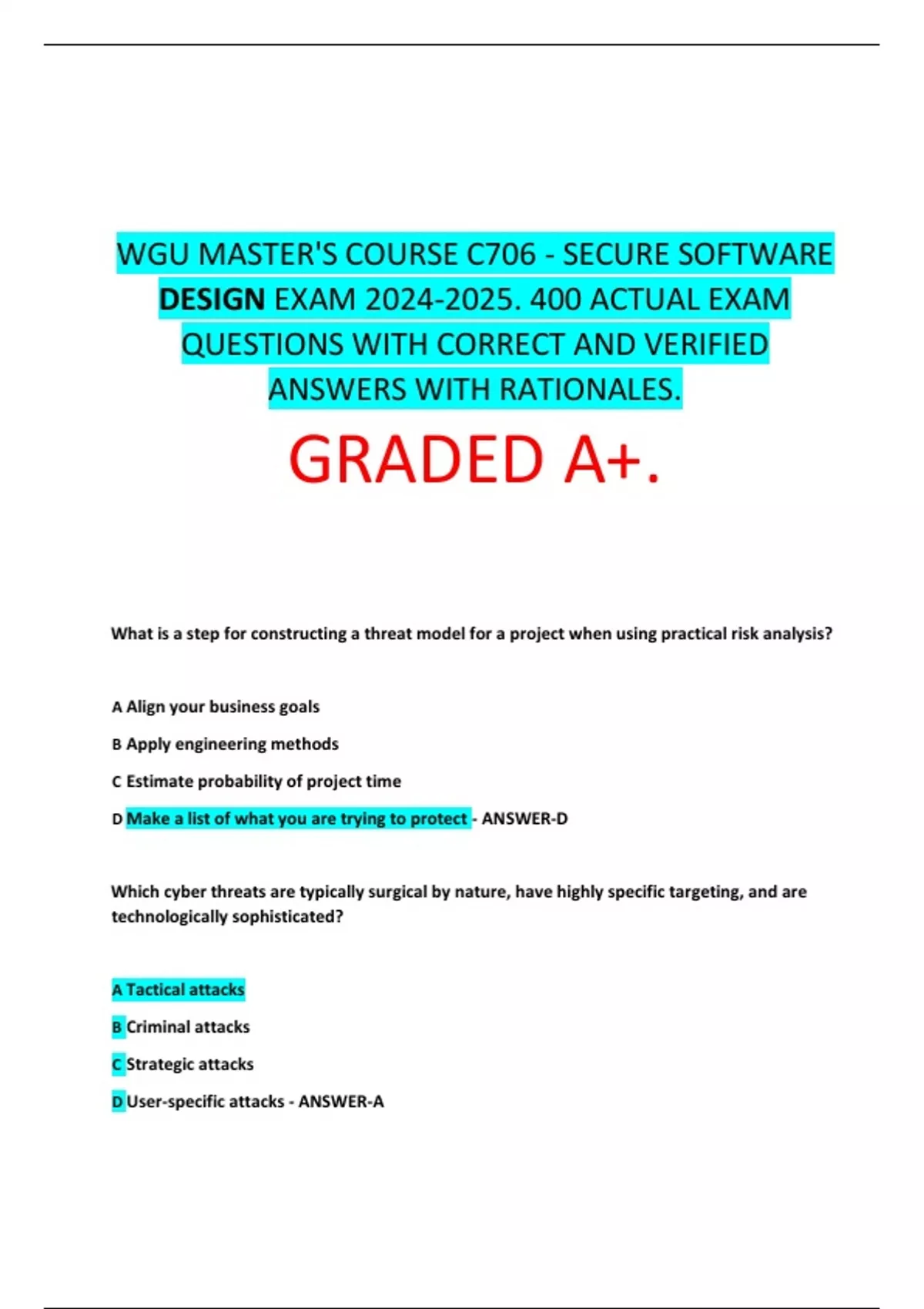 WGU MASTER'S COURSE C706 - SECURE SOFTWARE DESIGN EXAM 2024-2025. 400 ACTUAL EXAM QUESTIONS WITH CORRECT AND VERIFIED ANSWERS WITH RATIONALES.

GRADED A+.

What is a step for constructing a threat model for a project when using practical risk analysis?

A Align your business goals

B Apply engineering methods

C Estimate probability of project time

D Make a list of what you are trying to protect - ANSWER-D

Which cyber threats are typically surgical by nature, have highly specific targeting, and are technologically sophisticated?

A Tactical attacks

B Criminal attacks

C Strategic attacks

D User-specific attacks - ANSWER-A